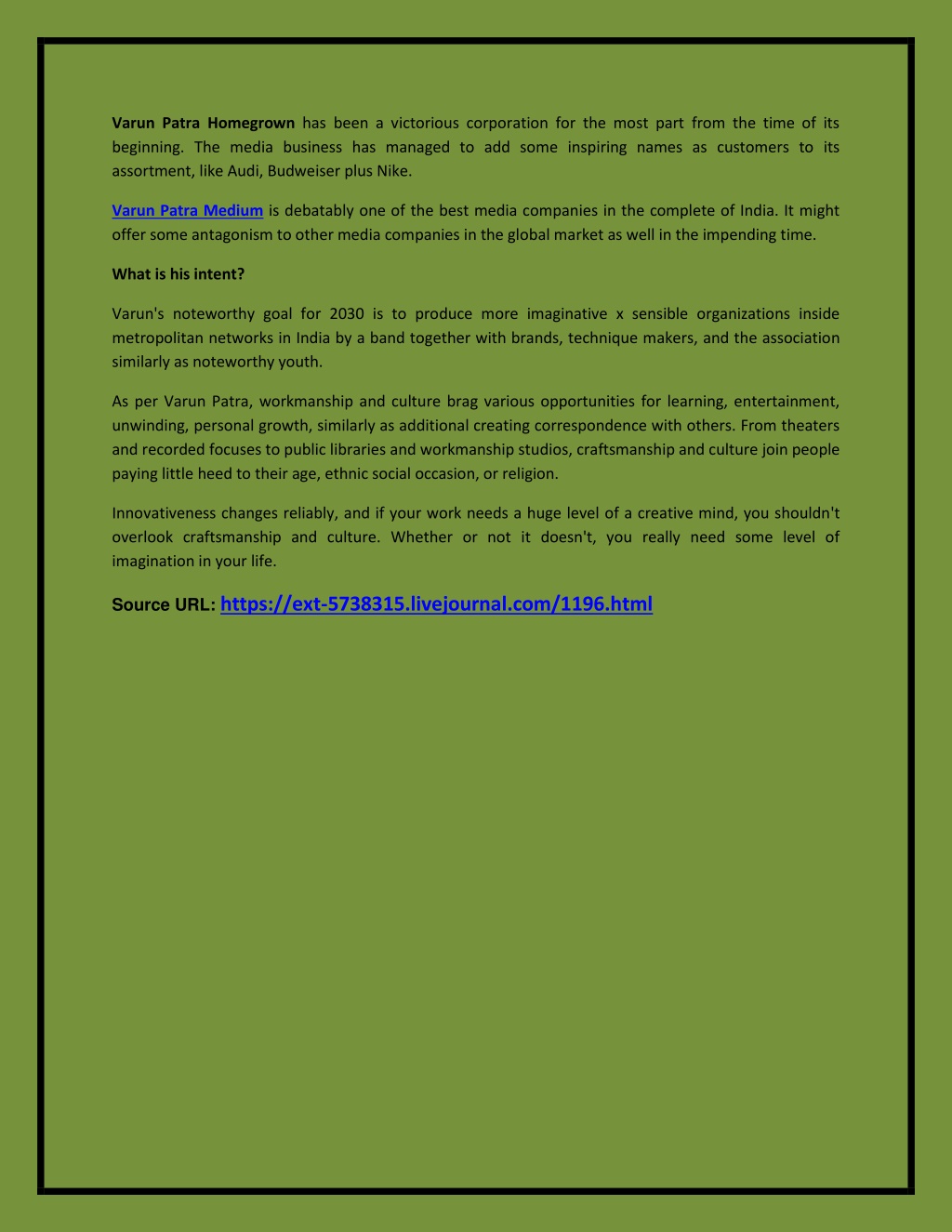 Varun Patra Homegrown has been a victorious corporation for the most part from the time of its beginning. The media business has managed to add some inspiring names as customers to its assortment, like Audi, Budweiser plus Nike.

Varun Patra Medium is debatably one of the best media companies in the complete of India. It might offer some antagonism to other media companies in the global market as well in the impending time.

What is his intent?

Varun's noteworthy goal for 2030 is to produce more imaginative x sensible organizations inside metropolitan networks in India by a band together with brands, technique makers, and the association similarly as noteworthy youth.

As per Varun Patra, workmanship and culture brag various opportunities for learning, entertainment, unwinding, personal growth, similarly as additional creating correspondence with others. From theaters and recorded focuses to public libraries and workmanship studios, craftsmanship and culture join people paying little heed to their age, ethnic social occasion, or religion.

Innovativeness changes reliably, and if your work needs a huge level of a creative mind, you shouldn't overlook craftsmanship and culture. Whether or not it doesn't, you really need some level of imagination in your life.

Source URL: https://ext-5738315.livejournal.com/1196.html